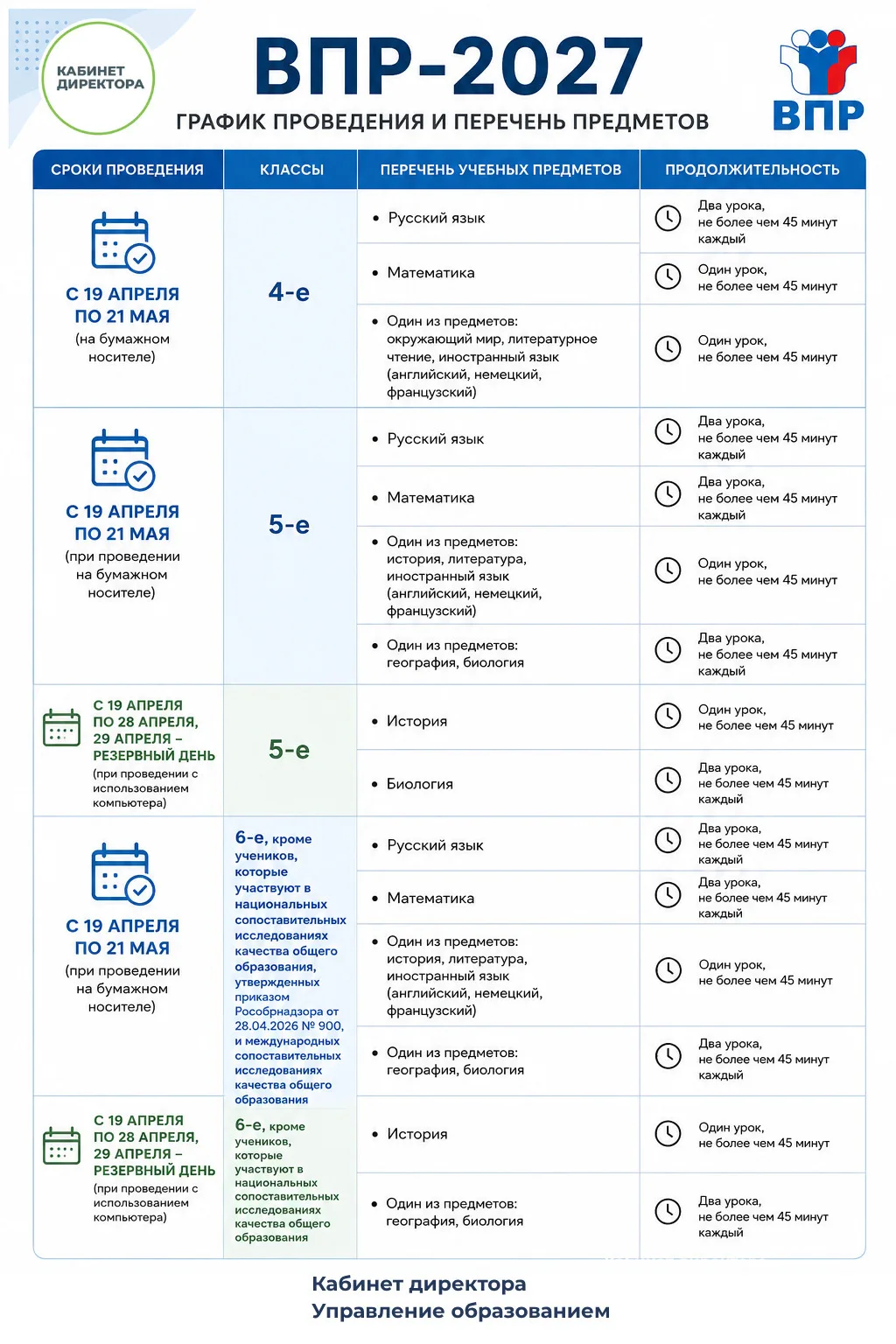 КАБИНЕТ ДИРЕКТОРА

ВПР-2027

ГРАФИК ПРОВЕДЕНИЯ И ПЕРЕЧЕНЬ ПРЕДМЕТОВ

ВПР

| СРОКИ ПРОВЕДЕНИЯ | КЛАССЫ | ПЕРЕЧЕНЬ УЧЕБНЫХ ПРЕДМЕТОВ | ПРОДОЛЖИТЕЛЬНОСТЬ |
|---|---|---|---|
| С 19 АПРЕЛЯ ПО 21 МАЯ (на бумажном носителе) | 4-е | • Русский язык | Два урока, не более чем 45 минут каждый |
| | | • Математика | Один урок, не более чем 45 минут |
| | | • Один из предметов: окружающий мир, литературное чтение, иностранный язык (английский, немецкий, французский) | Один урок, не более чем 45 минут |
| С 19 АПРЕЛЯ ПО 21 МАЯ (при проведении на бумажном носителе) | 5-е | • Русский язык | Два урока, не более чем 45 минут каждый |
| | | • Математика | Два урока, не более чем 45 минут каждый |
| | | • Один из предметов: история, литература, иностранный язык (английский, немецкий, французский) | Один урок, не более чем 45 минут |
| | | • Один из предметов: география, биология | Два урока, не более чем 45 минут каждый |
| С 19 АПРЕЛЯ ПО 28 АПРЕЛЯ, 29 АПРЕЛЯ – РЕЗЕРВНЫЙ ДЕНЬ (при проведении с использованием компьютера) | 5-е | • История | Один урок, не более чем 45 минут |
| | | • Биология | Два урока, не более чем 45 минут каждый |
| С 19 АПРЕЛЯ ПО 21 МАЯ (при проведении на бумажном носителе) | 6-е, кроме учеников, которые участвуют в национальных сопоставительных исследованиях качества общего образования, утвержденных приказом Рособрнадзора от 28.04.2026 № 900, и международных сопоставительных исследованиях качества общего образования | • Русский язык | Два урока, не более чем 45 минут каждый |
| | | • Математика | Два урока, не более чем 45 минут каждый |
| | | • Один из предметов: история, литература, иностранный язык (английский, немецкий, французский) | Один урок, не более чем 45 минут |
| | | • Один из предметов: география, биология | Два урока, не более чем 45 минут каждый |
| С 19 АПРЕЛЯ ПО 28 АПРЕЛЯ, 29 АПРЕЛЯ – РЕЗЕРВНЫЙ ДЕНЬ (при проведении с использованием компьютера) | 6-е, кроме учеников, которые участвуют в национальных сопоставительных исследованиях качества общего образования | • История | Один урок, не более чем 45 минут |
| | | • Один из предметов: география, биология | Два урока, не более чем 45 минут каждый |

Кабинет директора
Управление образованием